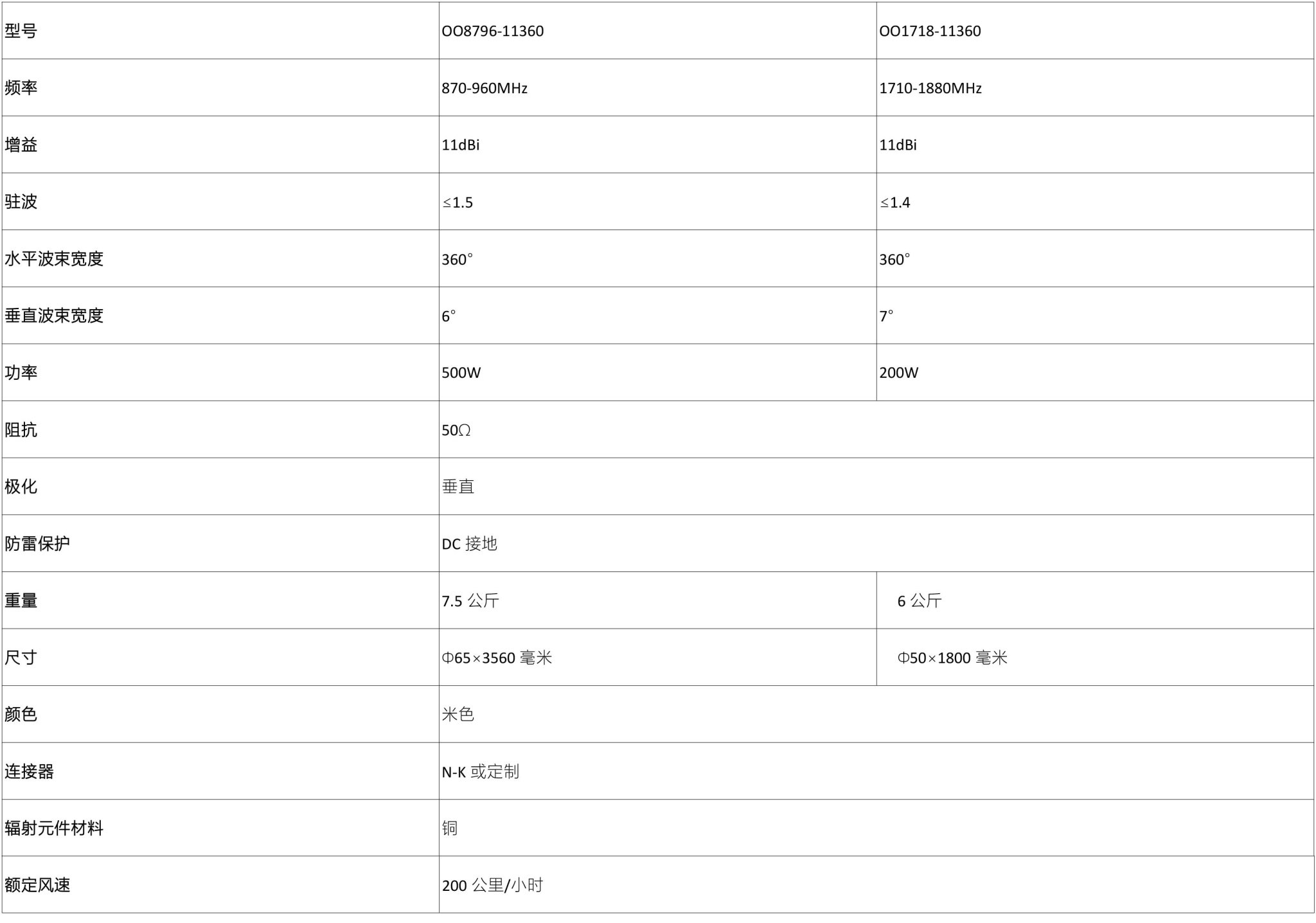 | 型号 | OO8796-11360 | OO1718-11360 |
|---|---|---|
| 频率 | 870-960MHz | 1710-1880MHz |
| 增益 | 11dBi | 11dBi |
| 驻波 | ≤1.5 | ≤1.4 |
| 水平波束宽度 | 360° | 360° |
| 垂直波束宽度 | 6° | 7° |
| 功率 | 500W | 200W |
| 阻抗 | 50Ω | |
| 极化 | 垂直 | |
| 防雷保护 | DC 接地 | |
| 重量 | 7.5 公斤 | 6 公斤 |
| 尺寸 | Φ65×3560 毫米 | Φ50×1800 毫米 |
| 颜色 | 米色 | |
| 连接器 | N-K 或定制 | |
| 辐射元件材料 | 铜 | |
| 额定风速 | 200 公里/小时 | |